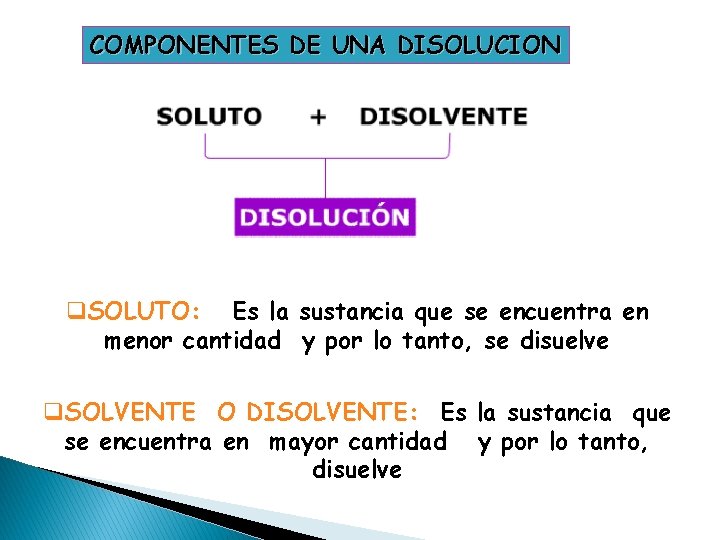 COMPONENTES DE UNA DISOLUCION

SOLUTO + DISOLVENTE

DISOLUCIÓN

❑SOLUTO: Es la sustancia que se encuentra en menor cantidad y por lo tanto, se disuelve

❑SOLVENTE O DISOLVENTE: Es la sustancia que se encuentra en mayor cantidad y por lo tanto, disuelve